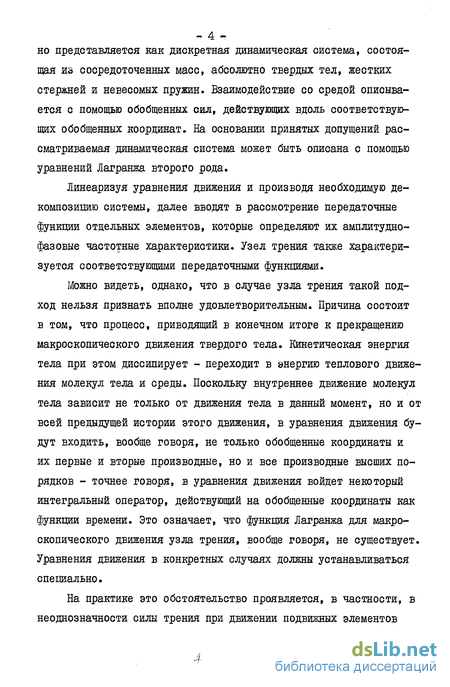 - 4 -

но представляется как дискретная динамическая система, состоящая из сосредоточенных масс, абсолютно твердых тел, жестких стержней и невесомых пружин. Взаимодействие со средой описывается с помощью обобщенных сил, действующих вдоль соответствующих обобщенных координат. На основании принятых допущений рассматриваемая динамическая система может быть описана с помощью уравнений Лагранжа второго рода.

Линеаризуя уравнения движения и производя необходимую декомпозицию системы, далее вводят в рассмотрение передаточные функции отдельных элементов, которые определяют их амплитудно-фазовые частотные характеристики. Узел трения также характеризуется соответствующими передаточными функциями.

Можно видеть, однако, что в случае узла трения такой подход нельзя признать вполне удовлетворительным. Причина состоит в том, что процесс, приводящий в конечном итоге к прекращению макроскопического движения твердого тела. Кинетическая энергия тела при этом диссипирует - переходит в энергию теплового движения молекул тела и среды. Поскольку внутреннее движение молекул тела зависит не только от движения тела в данный момент, но и от всей предыдущей истории этого движения, в уравнения движения будут входить, вообще говоря, не только обобщенные координаты и их первые и вторые производные, но и все производные высших порядков - точнее говоря, в уравнения движения войдет некоторый интегральный оператор, действующий на обобщенные координаты как функции времени. Это означает, что функция Лагранжа для макроскопического движения узла трения, вообще говоря, не существует. Уравнения движения в конкретных случаях должны устанавливаться специально.

На практике это обстоятельство проявляется, в частности, в неоднозначности силы трения при движении подвижных элементов

4

dsLib.net
библиотека диссертаций